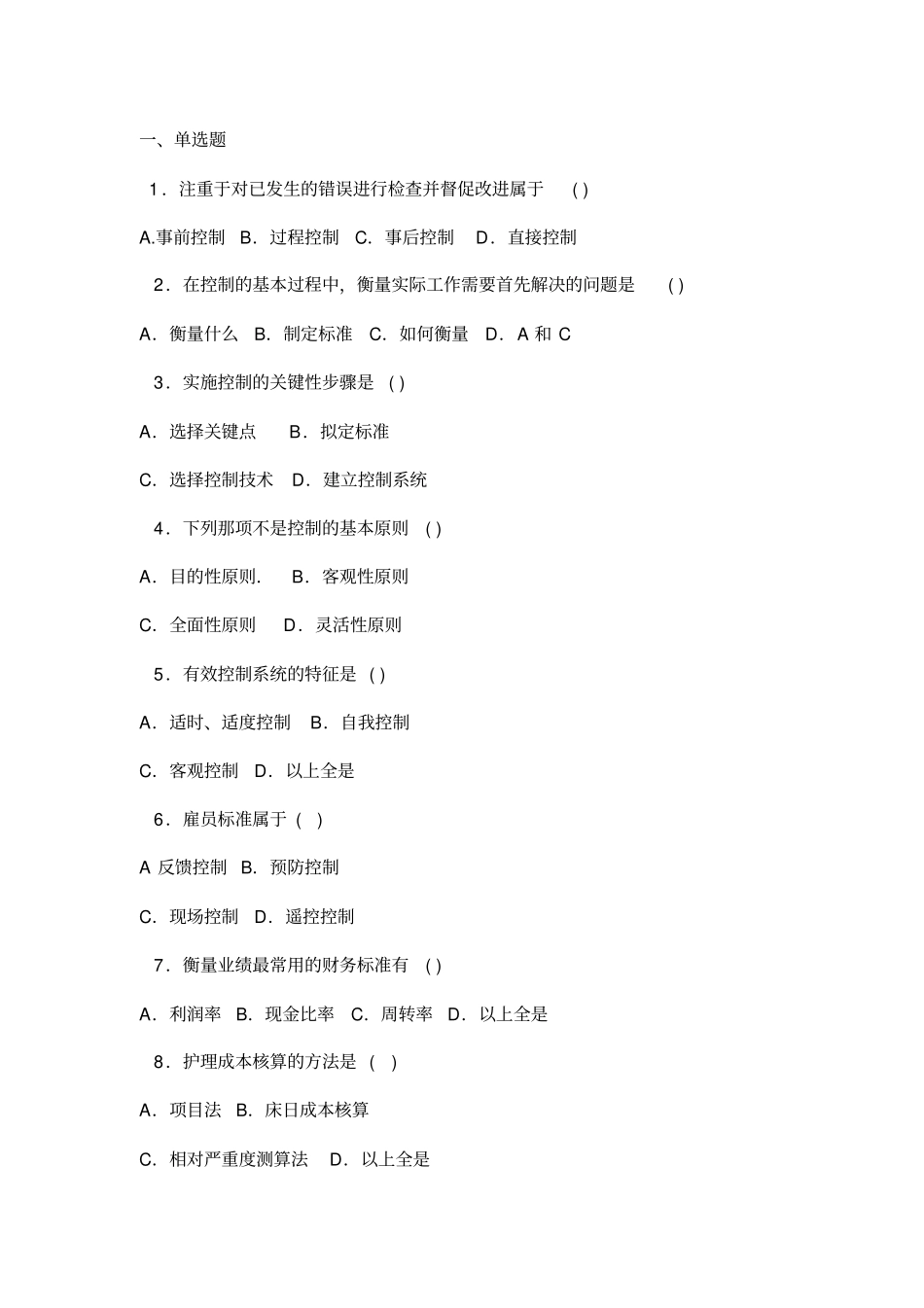 一、单选题

1．注重于对已发生的错误进行检查并督促改进属于 ( )

A.事前控制 B．过程控制 C．事后控制 D．直接控制

2．在控制的基本过程中，衡量实际工作需要首先解决的问题是 ( )

A．衡量什么 B．制定标准 C．如何衡量 D．A 和 C

3．实施控制的关键性步骤是 ( )

A．选择关键点 B．拟定标准

C．选择控制技术 D．建立控制系统

4．下列那项不是控制的基本原则 ( )

A．目的性原则. B．客观性原则

C．全面性原则 D．灵活性原则

5．有效控制系统的特征是 ( )

A．适时、适度控制 B．自我控制

C．客观控制 D．以上全是

6．雇员标准属于 ( )

A 反馈控制 B．预防控制

C．现场控制 D．遥控控制

7．衡量业绩最常用的财务标准有 ( )

A．利润率 B．现金比率 C．周转率 D．以上全是

8．护理成本核算的方法是 ( )

A．项目法 B．床日成本核算

C．相对严重度测算法 D．以上全是